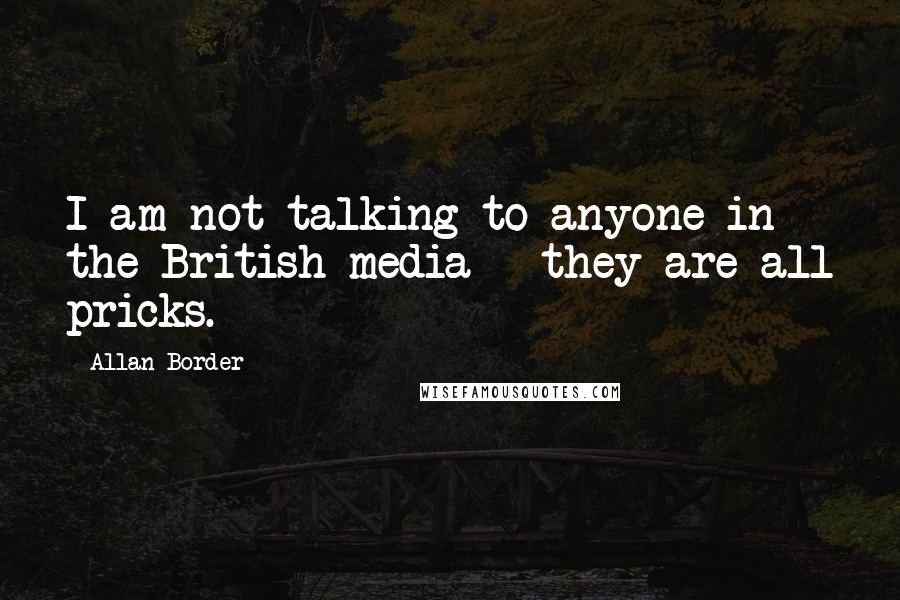 I am not talking to anyone in the British media - they are all pricks.

- Allan Border

WISEFAMOUSQUOTES.COM